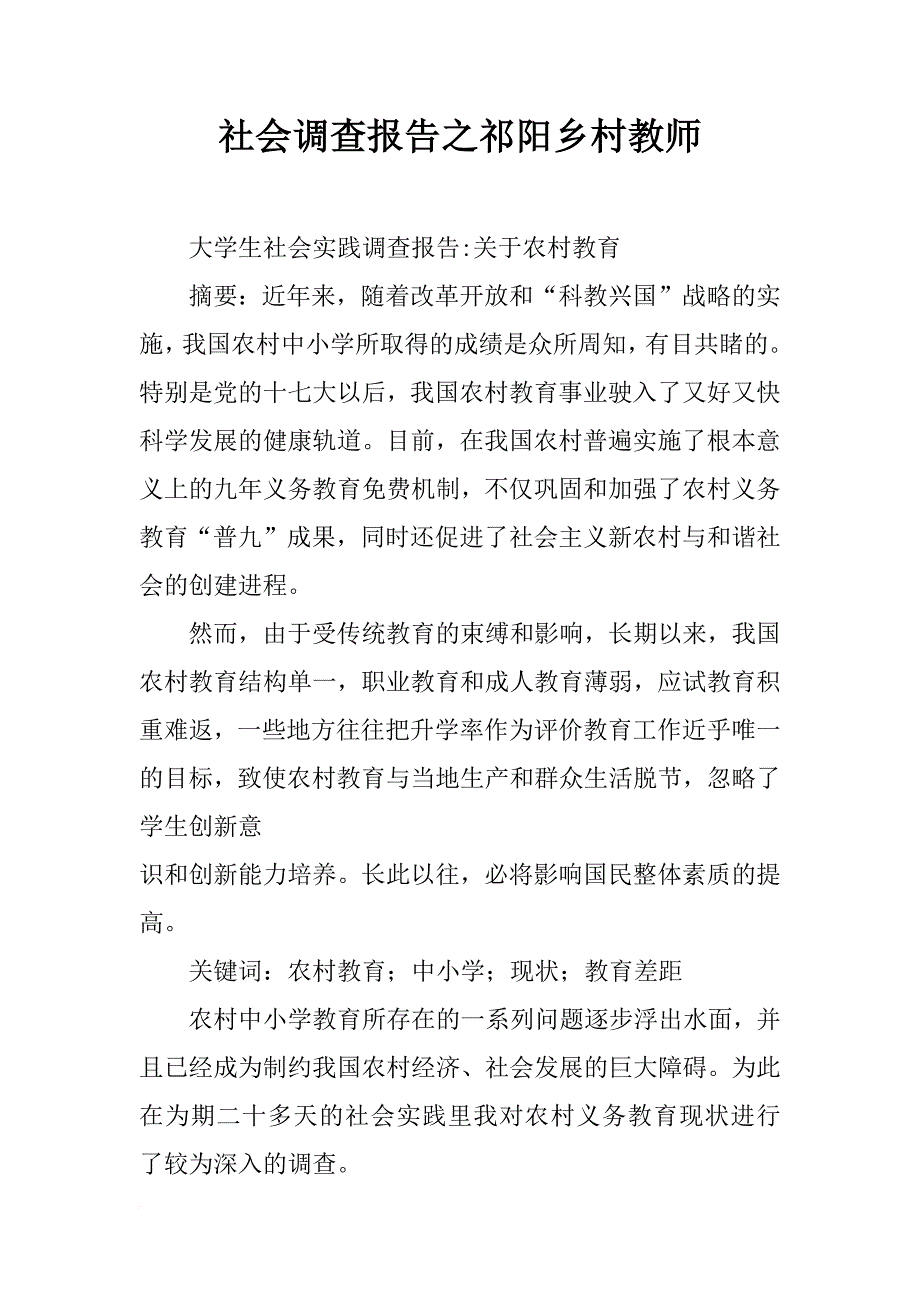 社会调查报告之祁阳乡村教师

大学生社会实践调查报告:关于农村教育

摘要：近年来，随着改革开放和“科教兴国”战略的实施，我国农村中小学所取得的成绩是众所周知，有目共睹的。特别是党的十七大以后，我国农村教育事业驶入了又好又快科学发展的健康轨道。目前，在我国农村普遍实施了根本意义上的九年义务教育免费机制，不仅巩固和加强了农村义务教育“普九”成果，同时还促进了社会主义新农村与和谐社会的创建进程。

然而，由于受传统教育的束缚和影响，长期以来，我国农村教育结构单一，职业教育和成人教育薄弱，应试教育积重难返，一些地方往往把升学率作为评价教育工作近乎唯一的目标，致使农村教育与当地生产和群众生活脱节，忽略了学生创新意

识和创新能力培养。长此以往，必将影响国民整体素质的提高。

关键词：农村教育；中小学；现状；教育差距

农村中小学教育所存在的一系列问题逐步浮出水面，并且已经成为制约我国农村经济、社会发展的巨大障碍。为此在为期二十多天的社会实践里我对农村义务教育现状进行了较为深入的调查。